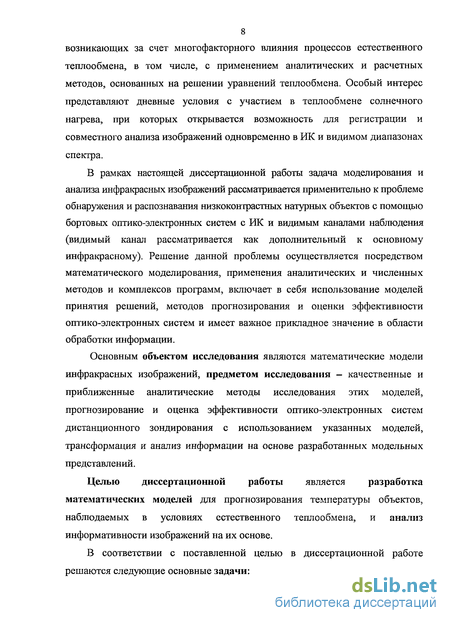 8

возникающих за счет многофакторного влияния процессов естественного теплообмена, в том числе, с применением аналитических и расчетных методов, основанных на решении уравнений теплообмена. Особый интерес представляют дневные условия с участием в теплообмене солнечного нагрева, при которых открывается возможность для регистрации и совместного анализа изображений одновременно в ИК и видимом диапазонах спектра.

В рамках настоящей диссертационной работы задача моделирования и анализа инфракрасных изображений рассматривается применительно к проблеме обнаружения и распознавания низкоконтрастных натурных объектов с помощью бортовых оптико-электронных систем с ИК и видимым каналами наблюдения (видимый канал рассматривается как дополнительный к основному инфракрасному). Решение данной проблемы осуществляется посредством математического моделирования, применения аналитических и численных методов и комплексов программ, включает в себя использование моделей принятия решений, методов прогнозирования и оценки эффективности оптико-электронных систем и имеет важное прикладное значение в области обработки информации.

Основным объектом исследования являются математические модели инфракрасных изображений, предметом исследования – качественные и приближенные аналитические методы исследования этих моделей, прогнозирование и оценка эффективности оптико-электронных систем дистанционного зондирования с использованием указанных моделей, трансформация и анализ информации на основе разработанных модельных представлений.

Целью диссертационной работы является разработка математических моделей для прогнозирования температуры объектов, наблюдаемых в условиях естественного теплообмена, и анализ информативности изображений на их основе.

В соответствии с поставленной целью в диссертационной работе решаются следующие основные задачи:

dsLib.net
библиотека диссертаций